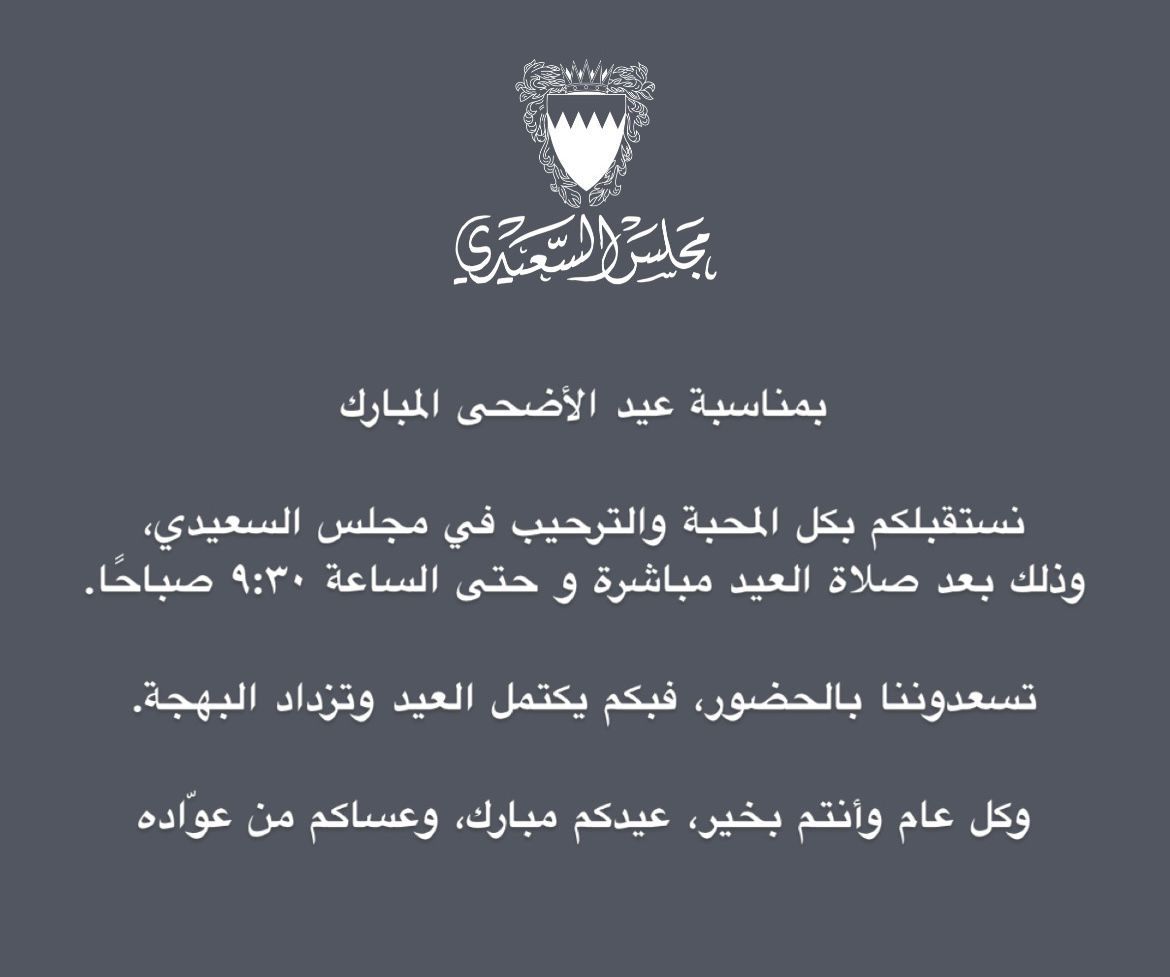 مجلس السعيدي

بمناسبة عيد الأضحى المبارك

نستقبلكم بكل المحبة والترحيب في مجلس السعيدي، وذلك بعد صلاة العيد مباشرة و حتى الساعة ٩:٣٠ صباحًا.

تسعدوننا بالحضور، فبكم يكتمل العيد وتزداد البهجة.

وكل عام وأنتم بخير، عيدكم مبارك، وعساكم من عوّاده